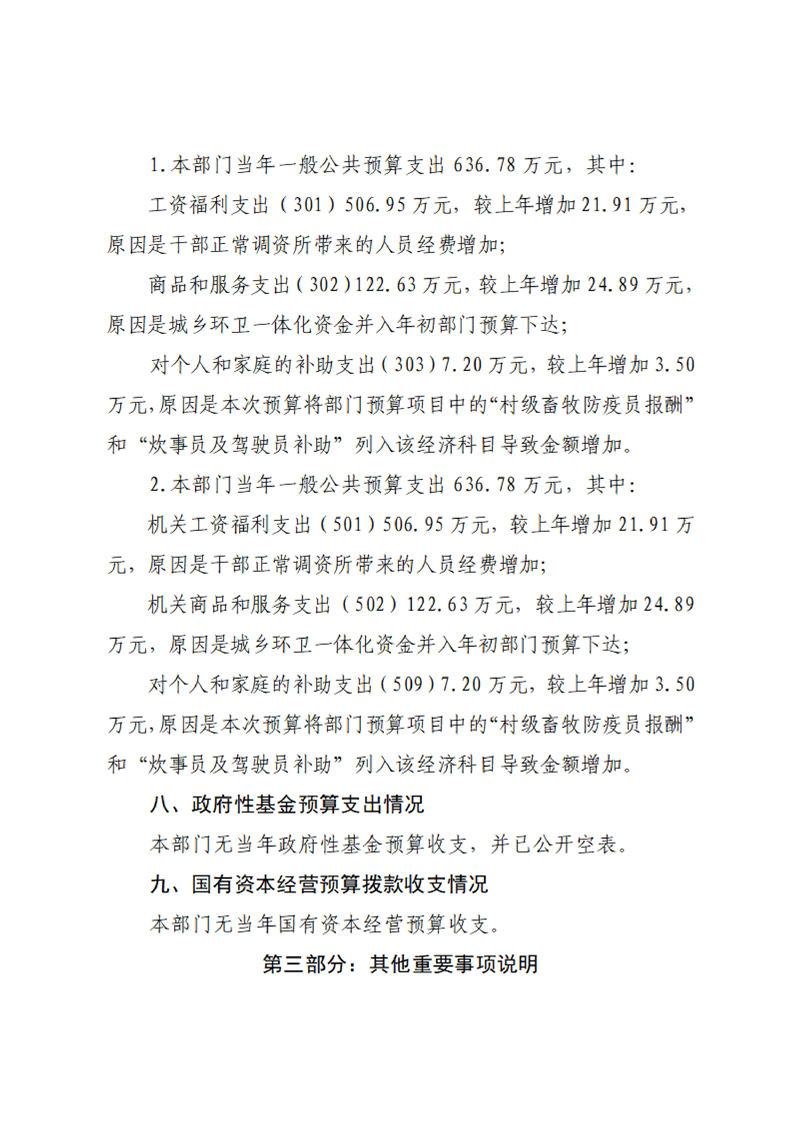 1.本部门当年一般公共预算支出636.78万元，其中：

工资福利支出（301）506.95万元，较上年增加21.91万元，原因是干部正常调资所带来的人员经费增加；

商品和服务支出（302）122.63万元，较上年增加24.89万元，原因是城乡环卫一体化资金并入年初部门预算下达；

对个人和家庭的补助支出（303）7.20万元，较上年增加3.50万元，原因是本次预算将部门预算项目中的“村级畜牧防疫员报酬”和“炊事员及驾驶员补助”列入该经济科目导致金额增加。

2.本部门当年一般公共预算支出636.78万元，其中：

机关工资福利支出（501）506.95万元，较上年增加21.91万元，原因是干部正常调资所带来的人员经费增加；

机关商品和服务支出（502）122.63万元，较上年增加24.89万元，原因是城乡环卫一体化资金并入年初部门预算下达；

对个人和家庭的补助支出（509）7.20万元，较上年增加3.50万元，原因是本次预算将部门预算项目中的“村级畜牧防疫员报酬”和“炊事员及驾驶员补助”列入该经济科目导致金额增加。

八、政府性基金预算支出情况

本部门无当年政府性基金预算收支，并已公开空表。

九、国有资本经营预算拨款收支情况

本部门无当年国有资本经营预算收支。

第三部分：其他重要事项说明